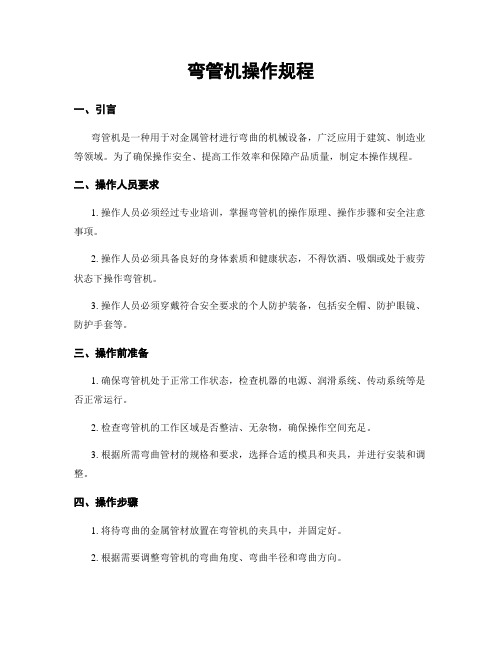 弯管机操作规程

一、引言

弯管机是一种用于对金属管材进行弯曲的机械设备，广泛应用于建筑、制造业等领域。为了确保操作安全、提高工作效率和保障产品质量，制定本操作规程。

二、操作人员要求

1. 操作人员必须经过专业培训，掌握弯管机的操作原理、操作步骤和安全注意事项。

2. 操作人员必须具备良好的身体素质和健康状态，不得饮酒、吸烟或处于疲劳状态下操作弯管机。

3. 操作人员必须穿戴符合安全要求的个人防护装备，包括安全帽、防护眼镜、防护手套等。

三、操作前准备

1. 确保弯管机处于正常工作状态，检查机器的电源、润滑系统、传动系统等是否正常运行。

2. 检查弯管机的工作区域是否整洁、无杂物，确保操作空间充足。

3. 根据所需弯曲管材的规格和要求，选择合适的模具和夹具，并进行安装和调整。

四、操作步骤

1. 将待弯曲的金属管材放置在弯管机的夹具中，并固定好。

2. 根据需要调整弯管机的弯曲角度、弯曲半径和弯曲方向。